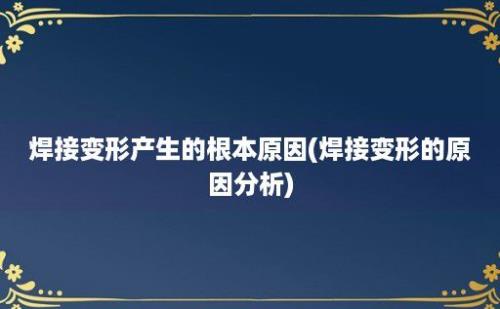 焊接变形产生的根本原因(焊接变形的原因分析)